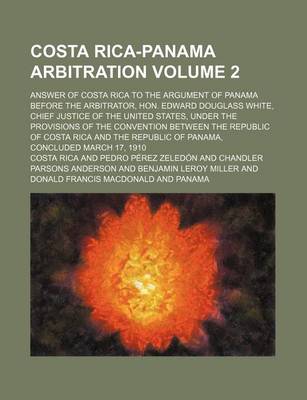 COSTA RICA-PANAMA ARBITRATION VOLUME 2

ANSWER OF COSTA RICA TO THE ARGUMENT OF PANAMA BEFORE THE ARBITRATOR, HON. EDWARD DOUGLASS WHITE, CHIEF JUSTICE OF THE UNITED STATES, UNDER THE PROVISIONS OF THE CONVENTION BETWEEN THE REPUBLIC OF COSTA RICA AND THE REPUBLIC OF PANAMA, CONCLUDED MARCH 17, 1910

COSTA RICA AND PEDRO PÉREZ ZELEDÓN AND CHANDLER PARSONS ANDERSON AND BENJAMIN LEROY MILLER AND DONALD FRANCIS MACDONALD AND PANAMA